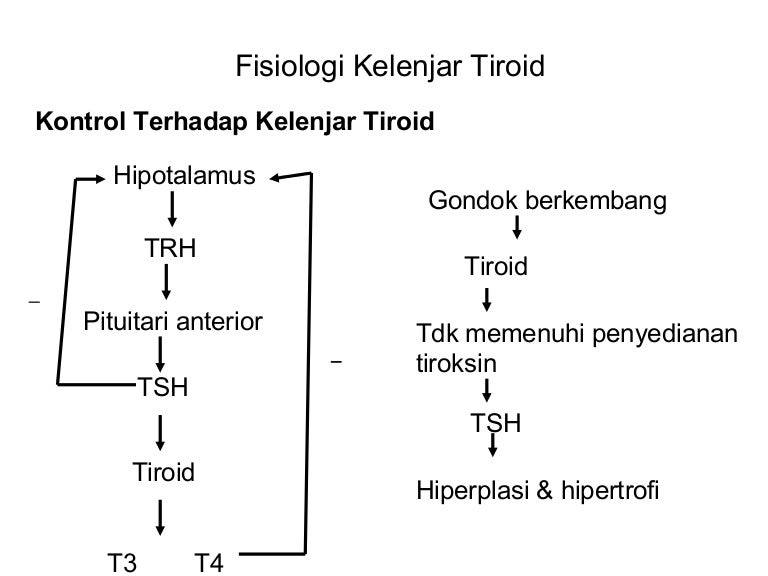 Fisiologi Kelenjar Tiroid

Kontrol Terhadap Kelenjar Tiroid

Hipotalamus

TRH

−

Pituitari anterior

TSH

Tiroid

T3 T4

−

Gondok berkembang

Tiroid

Tdk memenuhi penyedianan tiroksin

TSH

Hiperplasi & hipertrofi